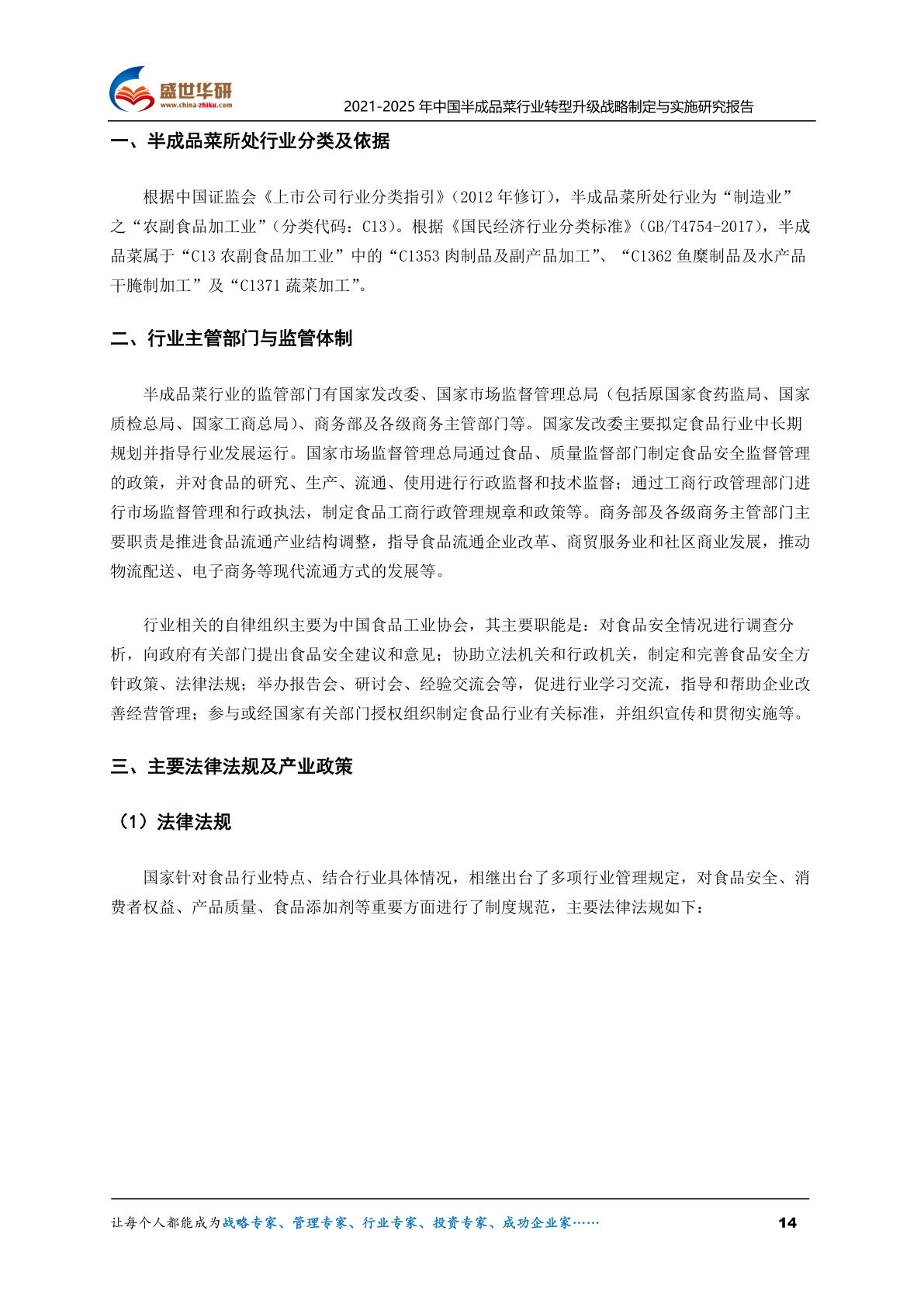 盛世华研
www.china-zhiku.com
2021-2025 年中国半成品菜行业转型升级战略制定与实施研究报告

一、半成品菜所处行业分类及依据

根据中国证监会《上市公司行业分类指引》（2012 年修订），半成品菜所处行业为“制造业”之“农副食品加工业”（分类代码：C13）。根据《国民经济行业分类标准》（GB/T4754-2017），半成品菜属于“C13 农副食品加工业”中的“C1353 肉制品及副产品加工”、“C1362 鱼糜制品及水产品干腌制加工”及“C1371 蔬菜加工”。

二、行业主管部门与监管体制

半成品菜行业的监管部门有国家发改委、国家市场监督管理总局（包括原国家食药监局、国家质检总局、国家工商总局）、商务部及各级商务主管部门等。国家发改委主要拟定食品行业中长期规划并指导行业发展运行。国家市场监督管理总局通过食品、质量监督部门制定食品安全监督管理的政策，并对食品的研究、生产、流通、使用进行行政监督和技术监督；通过工商行政管理部门进行市场监督管理和行政执法，制定食品工商行政管理规章和政策等。商务部及各级商务主管部门主要职责是推进食品流通产业结构调整，指导食品流通企业改革、商贸服务业和社区商业发展，推动物流配送、电子商务等现代流通方式的发展等。

行业相关的自律组织主要为中国食品工业协会，其主要职能是：对食品安全情况进行调查分析，向政府有关部门提出食品安全建议和意见；协助立法机关和行政机关，制定和完善食品安全方针政策、法律法规；举办报告会、研讨会、经验交流会等，促进行业学习交流，指导和帮助企业改善经营管理；参与或经国家有关部门授权组织制定食品行业有关标准，并组织宣传和贯彻实施等。

三、主要法律法规及产业政策

（1）法律法规

国家针对食品行业特点、结合行业具体情况，相继出台了多项行业管理规定，对食品安全、消费者权益、产品质量、食品添加剂等重要方面进行了制度规范，主要法律法规如下：

让每个人都能成为战略专家、管理专家、行业专家、投资专家、成功企业家…… 14